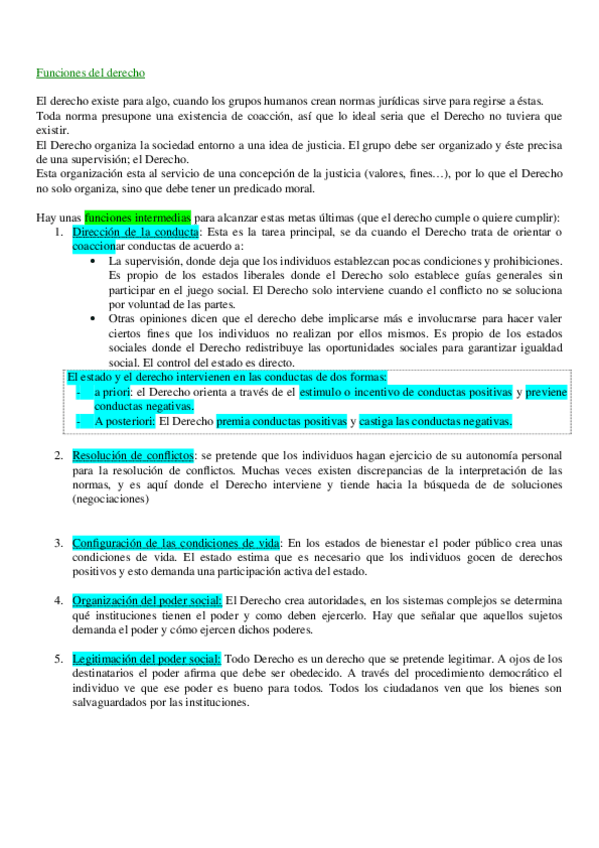 Funciones del derecho

El derecho existe para algo, cuando los grupos humanos crean normas jurídicas sirve para regirse a éstas. Toda norma presupone una existencia de coacción, así que lo ideal seria que el Derecho no tuviera que existir.
El Derecho organiza la sociedad entorno a una idea de justicia. El grupo debe ser organizado y éste precisa de una supervisión; el Derecho.
Esta organización esta al servicio de una concepción de la justicia (valores, fines…), por lo que el Derecho no solo organiza, sino que debe tener un predicado moral.

Hay unas funciones intermedias para alcanzar estas metas últimas (que el derecho cumple o quiere cumplir):
1. Dirección de la conducta: Esta es la tarea principal, se da cuando el Derecho trata de orientar o coaccionar conductas de acuerdo a:
• La supervisión, donde deja que los individuos establezcan pocas condiciones y prohibiciones. Es propio de los estados liberales donde el Derecho solo establece guías generales sin participar en el juego social. El Derecho solo interviene cuando el conflicto no se soluciona por voluntad de las partes.
• Otras opiniones dicen que el derecho debe implicarse más e involucrarse para hacer valer ciertos fines que los individuos no realizan por ellos mismos. Es propio de los estados sociales donde el Derecho redistribuye las oportunidades sociales para garantizar igualdad social. El control del estado es directo.
El estado y el derecho intervienen en las conductas de dos formas:
- a priori: el Derecho orienta a través de el estimulo o incentivo de conductas positivas y previene conductas negativas.
- A posteriori: El Derecho premia conductas positivas y castiga las conductas negativas.

2. Resolución de conflictos: se pretende que los individuos hagan ejercicio de su autonomía personal para la resolución de conflictos. Muchas veces existen discrepancias de la interpretación de las normas, y es aquí donde el Derecho interviene y tiende hacia la búsqueda de de soluciones (negociaciones)

3. Configuración de las condiciones de vida: En los estados de bienestar el poder público crea unas condiciones de vida. El estado estima que es necesario que los individuos gocen de derechos positivos y esto demanda una participación activa del estado.

4. Organización del poder social: El Derecho crea autoridades, en los sistemas complejos se determina qué instituciones tienen el poder y como deben ejercerlo. Hay que señalar que aquellos sujetos demanda el poder y cómo ejercen dichos poderes.

5. Legitimación del poder social: Todo Derecho es un derecho que se pretende legitimar. A ojos de los destinatarios el poder afirma que debe ser obedecido. A través del procedimiento democrático el individuo ve que ese poder es bueno para todos. Todos los ciudadanos ven que los bienes son salvaguardados por las instituciones.